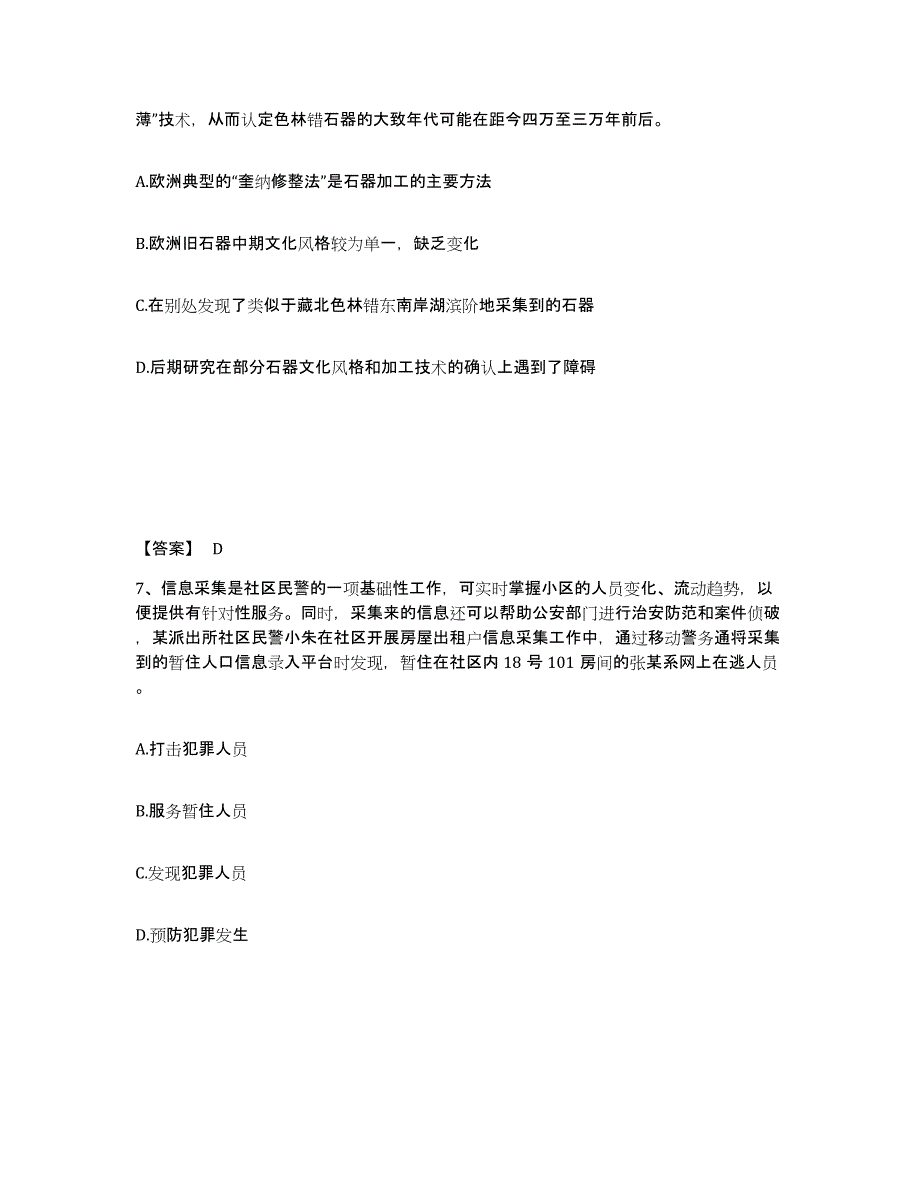 薄”技术，从而认定色林错石器的大致年代可能在距今四万至三万年前后。

A.欧洲典型的“奎纳修整法”是石器加工的主要方法

B.欧洲旧石器中期文化风格较为单一，缺乏变化

C.在别处发现了类似于藏北色林错东南岸湖滨阶地采集到的石器

D.后期研究在部分石器文化风格和加工技术的确认上遇到了障碍

【答案】 D

7、信息采集是社区民警的一项基础性工作，可实时掌握小区的人员变化、流动趋势，以便提供有针对性服务。同时，采集来的信息还可以帮助公安部门进行治安防范和案件侦破，某派出所社区民警小朱在社区开展房屋出租户信息采集工作中，通过移动警务通将采集到的暂住人口信息录入平台时发现，暂住在社区内 18 号 101 房间的张某系网上在逃人员。

A.打击犯罪人员

B.服务暂住人员

C.发现犯罪人员

D.预防犯罪发生